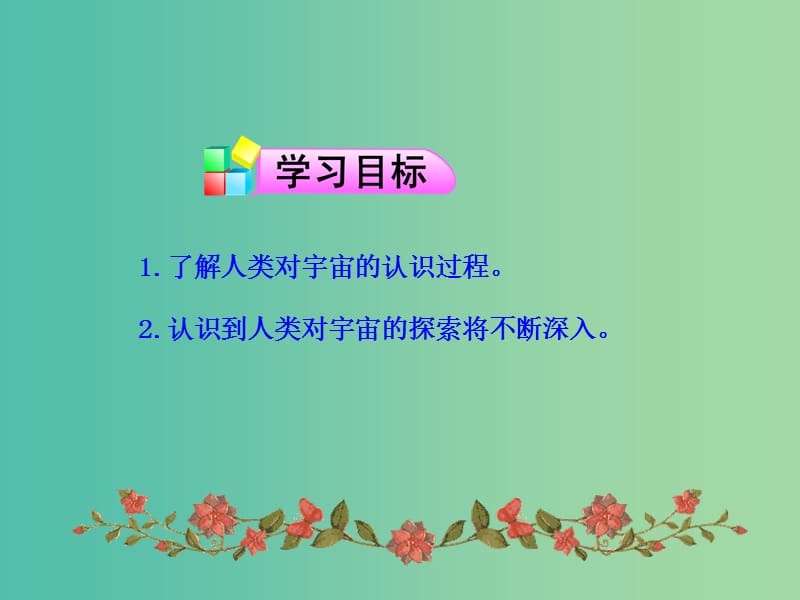 学习目标

1. 了解人类对宇宙的认识过程。

2. 认识到人类对宇宙的探索将不断深入。